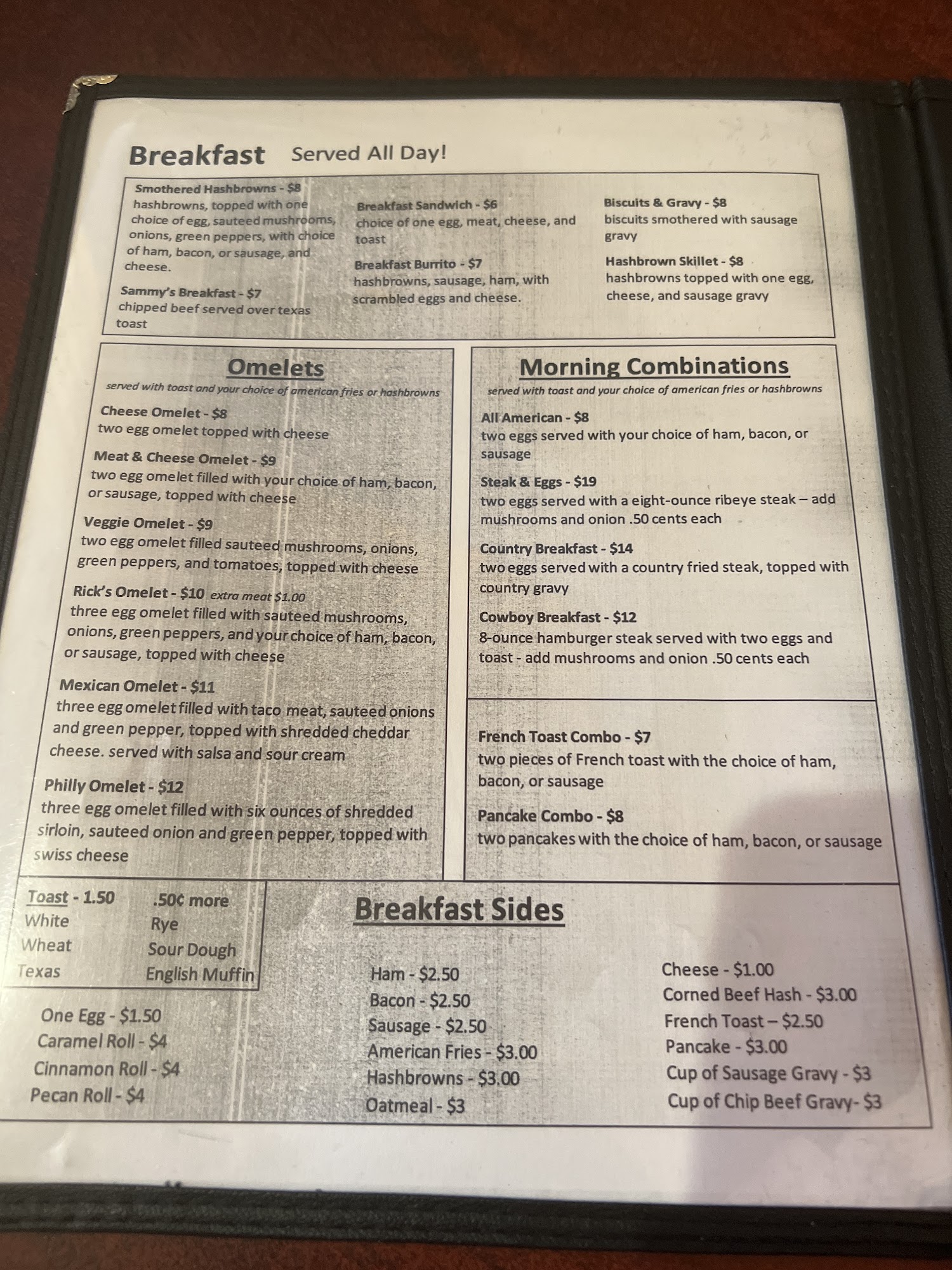 Breakfast Served All Day!

Smothered Hashbrowns - $8
hashbrowns, topped with one choice of egg, sauteed mushrooms, onions, green peppers, with choice of ham, bacon, or sausage, and cheese.

Sammy's Breakfast - $7
chipped beef served over texas toast

Breakfast Sandwich - $6
choice of one egg, meat, cheese, and toast

Breakfast Burrito - $7
hashbrowns, sausage, ham, with scrambled eggs and cheese.

Biscuits & Gravy - $8
biscuits smothered with sausage gravy

Hashbrown Skillet - $8
hashbrowns topped with one egg, cheese, and sausage gravy

Omelets
served with toast and your choice of american fries or hashbrowns

Cheese Omelet - $8
two egg omelet topped with cheese

Meat & Cheese Omelet - $9
two egg omelet filled with your choice of ham, bacon, or sausage, topped with cheese

Veggie Omelet - $9
two egg omelet filled sauteed mushrooms, onions, green peppers, and tomatoes, topped with cheese

Rick's Omelet - $10 extra meat $1.00
three egg omelet filled with sauteed mushrooms, onions, green peppers, and your choice of ham, bacon, or sausage, topped with cheese

Mexican Omelet - $11
three egg omelet filled with taco meat, sauteed onions and green pepper, topped with shredded cheddar cheese. served with salsa and sour cream

Philly Omelet - $12
three egg omelet filled with six ounces of shredded sirloin, sauteed onion and green pepper, topped with swiss cheese

Morning Combinations
served with toast and your choice of american fries or hashbrowns

All American - $8
two eggs served with your choice of ham, bacon, or sausage

Steak & Eggs - $19
two eggs served with a eight-ounce ribeye steak – add mushrooms and onion .50 cents each

Country Breakfast - $14
two eggs served with a country fried steak, topped with country gravy

Cowboy Breakfast - $12
8-ounce hamburger steak served with two eggs and toast - add mushrooms and onion .50 cents each

French Toast Combo - $7
two pieces of French toast with the choice of ham, bacon, or sausage

Pancake Combo - $8
two pancakes with the choice of ham, bacon, or sausage

Toast - 1.50
White
Wheat
Texas

.50¢ more
Rye
Sour Dough
English Muffin

One Egg - $1.50
Caramel Roll - $4
Cinnamon Roll - $4
Pecan Roll - $4

Breakfast Sides

Ham - $2.50
Bacon - $2.50
Sausage - $2.50
American Fries - $3.00
Hashbrowns - $3.00
Oatmeal - $3

Cheese - $1.00
Corned Beef Hash - $3.00
French Toast – $2.50
Pancake - $3.00
Cup of Sausage Gravy - $3
Cup of Chip Beef Gravy- $3